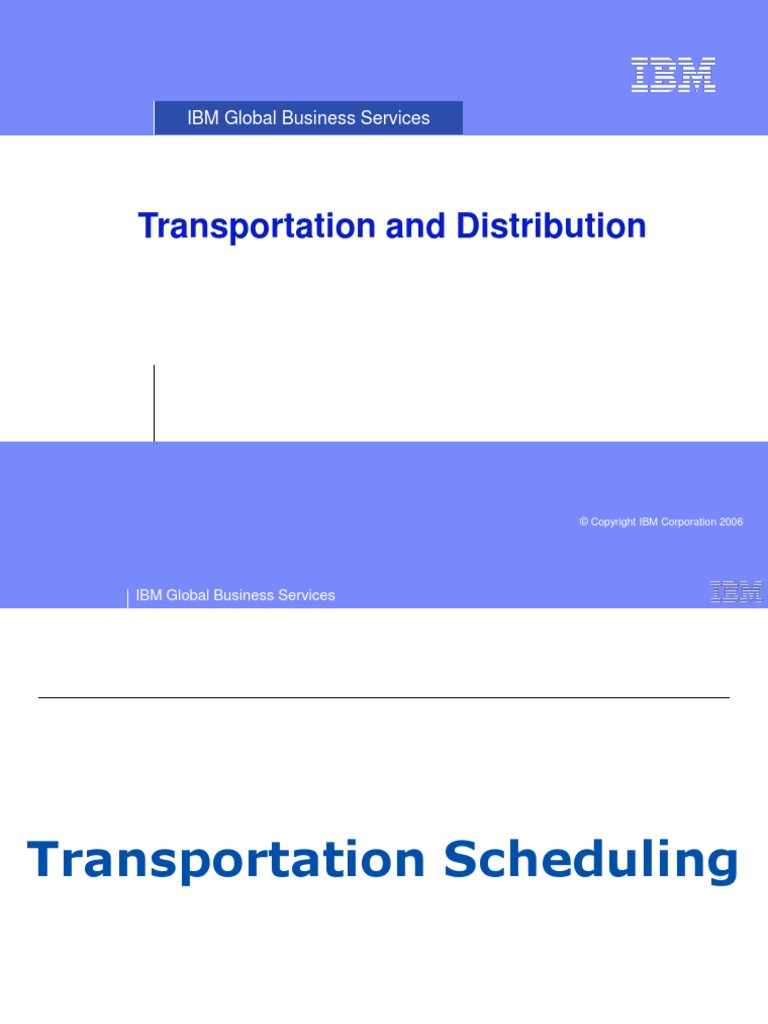 IBM

IBM Global Business Services

Transportation and Distribution

© Copyright IBM Corporation 2006

IBM Global Business Services

IBM

Transportation Scheduling